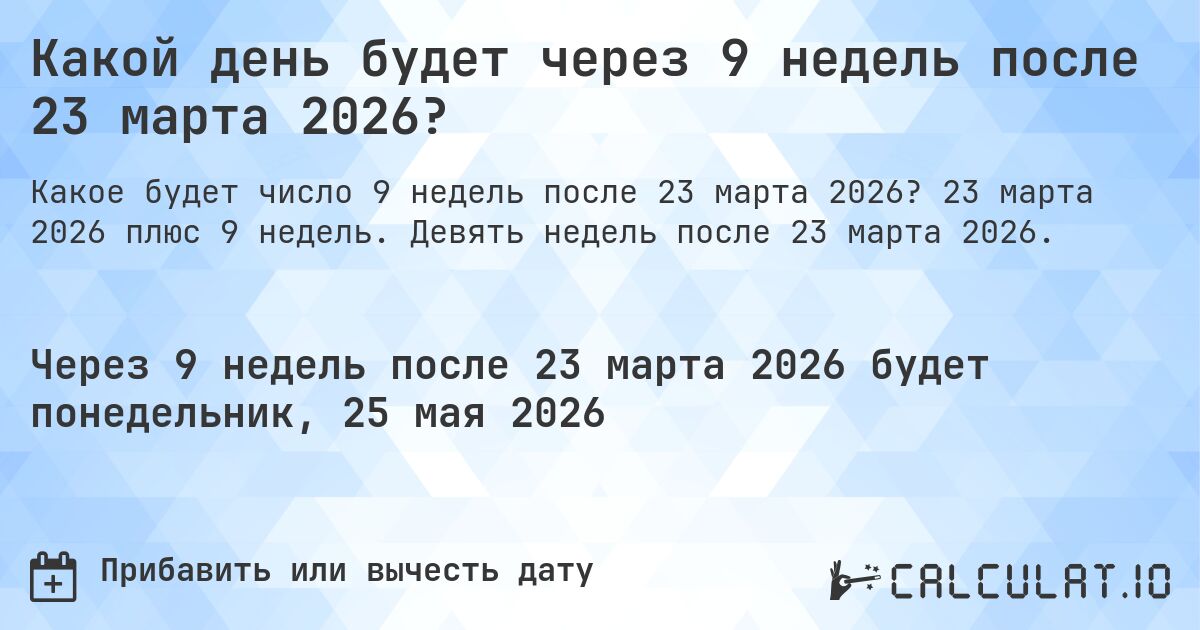 Какой день будет через 9 недель после 23 марта 2026?

Какое будет число 9 недель после 23 марта 2026? 23 марта 2026 плюс 9 недель. Девять недель после 23 марта 2026.

Через 9 недель после 23 марта 2026 будет понедельник, 25 мая 2026

Прибавить или вычесть дату

CALCULAT.IO